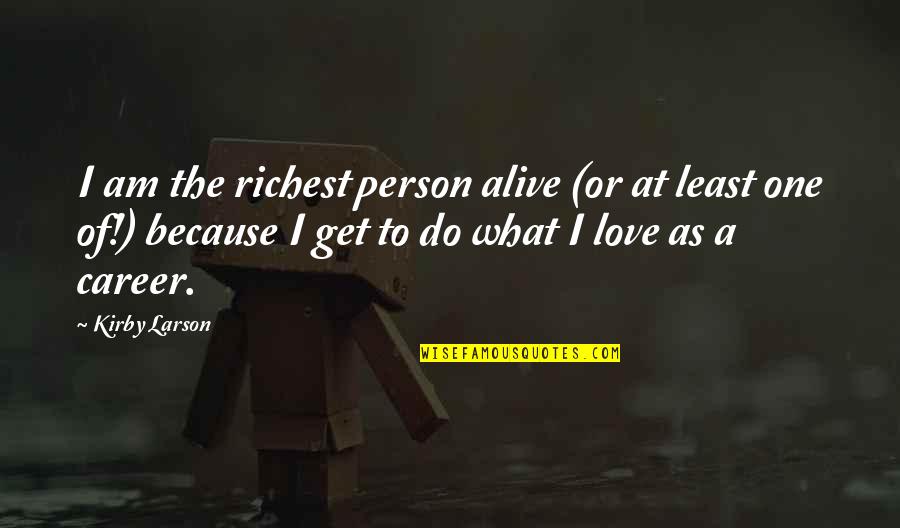 I am the richest person alive (or at least one of!) because I get to do what I love as a career.

~ Kirby Larson

WISEFAMOUSQUOTES.COM